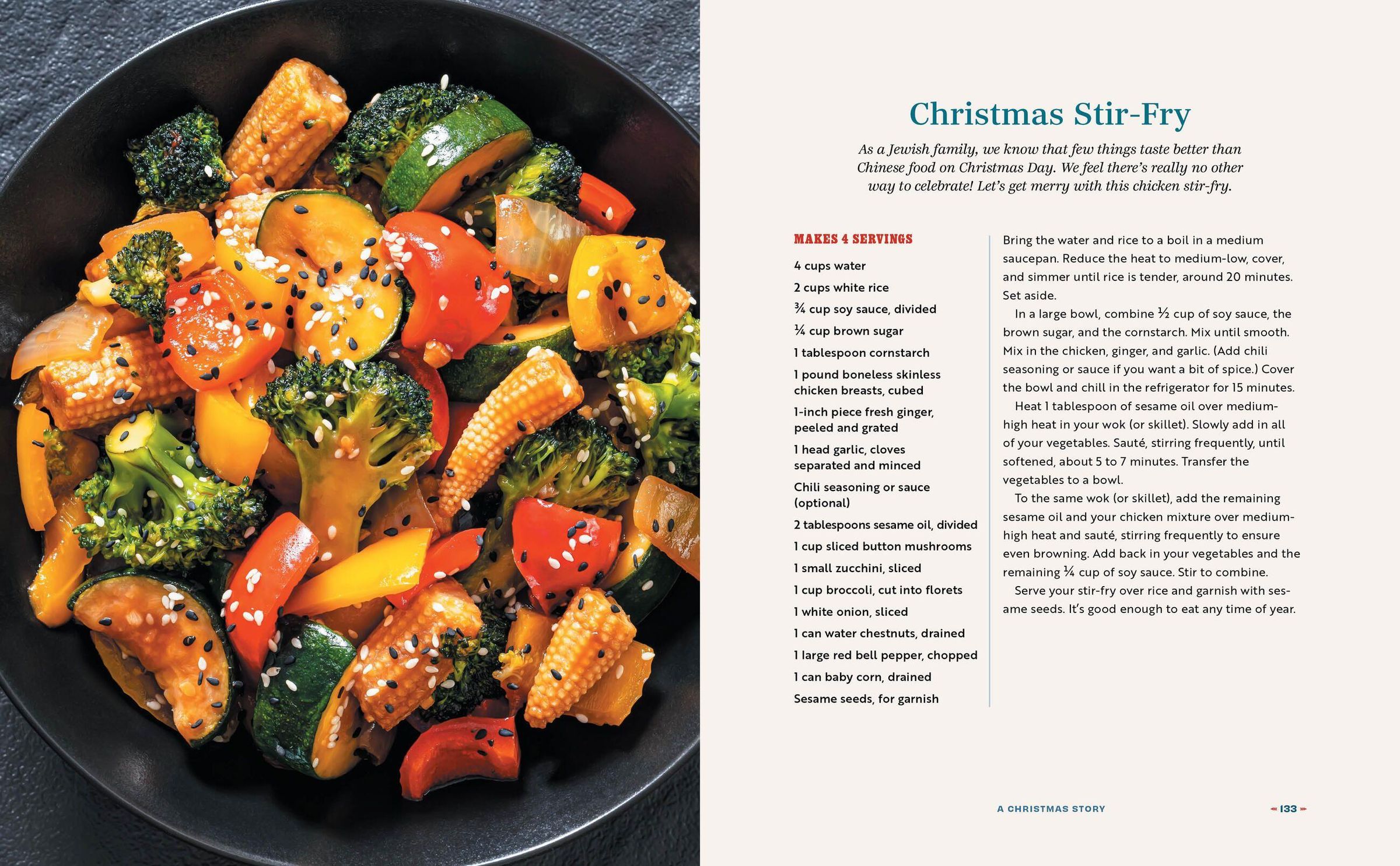 Christmas Stir-Fry

As a Jewish family, we know that few things taste better than Chinese food on Christmas Day. We feel there's really no other way to celebrate! Let's get merry with this chicken stir-fry.

MAKES 4 SERVINGS

4 cups water
2 cups white rice
¾ cup soy sauce, divided
¼ cup brown sugar
1 tablespoon cornstarch
1 pound boneless skinless chicken breasts, cubed
1-inch piece fresh ginger, peeled and grated
1 head garlic, cloves separated and minced
Chili seasoning or sauce (optional)
2 tablespoons sesame oil, divided
1 cup sliced button mushrooms
1 small zucchini, sliced
1 cup broccoli, cut into florets
1 white onion, sliced
1 can water chestnuts, drained
1 large red bell pepper, chopped
1 can baby corn, drained
Sesame seeds, for garnish

Bring the water and rice to a boil in a medium saucepan. Reduce the heat to medium-low, cover, and simmer until rice is tender, around 20 minutes. Set aside.

In a large bowl, combine ½ cup of soy sauce, the brown sugar, and the cornstarch. Mix until smooth. Mix in the chicken, ginger, and garlic. (Add chili seasoning or sauce if you want a bit of spice.) Cover the bowl and chill in the refrigerator for 15 minutes.

Heat 1 tablespoon of sesame oil over medium-high heat in your wok (or skillet). Slowly add in all of your vegetables. Sauté, stirring frequently, until softened, about 5 to 7 minutes. Transfer the vegetables to a bowl.

To the same wok (or skillet), add the remaining sesame oil and your chicken mixture over medium-high heat and sauté, stirring frequently to ensure even browning. Add back in your vegetables and the remaining ¼ cup of soy sauce. Stir to combine.

Serve your stir-fry over rice and garnish with sesame seeds. It's good enough to eat any time of year.

A CHRISTMAS STORY

133